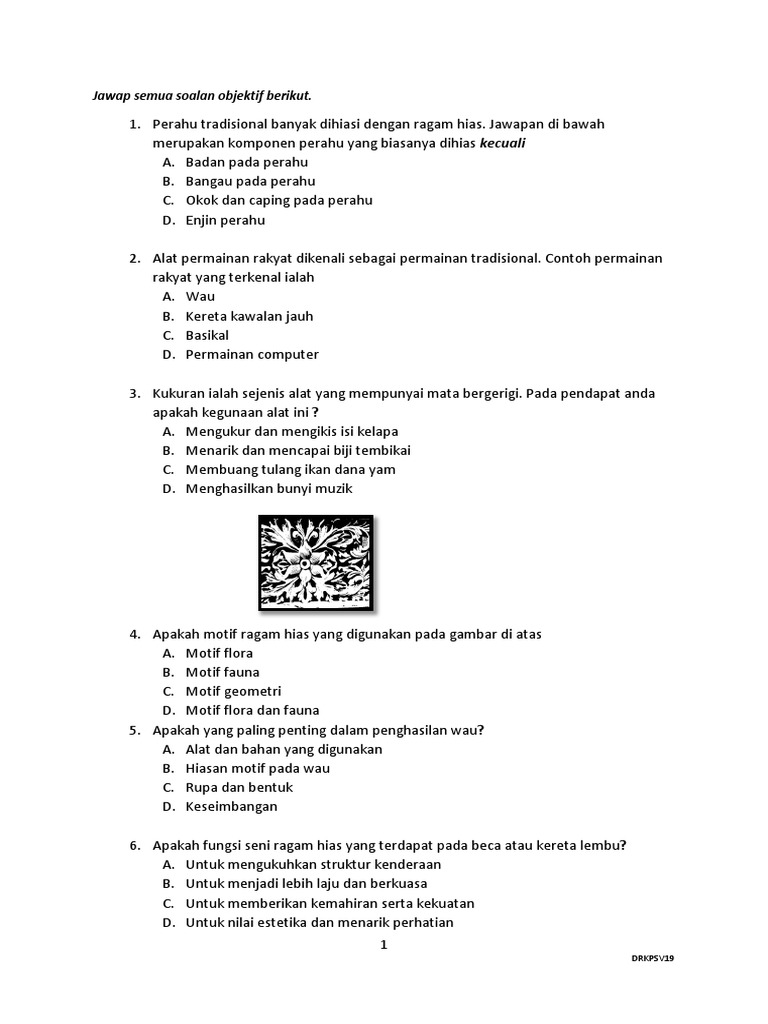 Jawap semua soalan objektif berikut.

1. Perahu tradisional banyak dihiasi dengan ragam hias. Jawapan di bawah merupakan komponen perahu yang biasanya dihias kecuali
A. Badan pada perahu
B. Bangau pada perahu
C. Okok dan caping pada perahu
D. Enjin perahu

2. Alat permainan rakyat dikenali sebagai permainan tradisional. Contoh permainan rakyat yang terkenal ialah
A. Wau
B. Kereta kawalan jauh
C. Basikal
D. Permainan computer

3. Kukuran ialah sejenis alat yang mempunyai mata bergerigi. Pada pendapat anda apakah kegunaan alat ini ?
A. Mengukur dan mengikis isi kelapa
B. Menarik dan mencapai biji tembikai
C. Membuang tulang ikan dana yam
D. Menghasilkan bunyi muzik

4. Apakah motif ragam hias yang digunakan pada gambar di atas
A. Motif flora
B. Motif fauna
C. Motif geometri
D. Motif flora dan fauna

5. Apakah yang paling penting dalam penghasilan wau?
A. Alat dan bahan yang digunakan
B. Hiasan motif pada wau
C. Rupa dan bentuk
D. Keseimbangan

6. Apakah fungsi seni ragam hias yang terdapat pada beca atau kereta lembu?
A. Untuk mengukuhkan struktur kenderaan
B. Untuk menjadi lebih laju dan berkuasa
C. Untuk memberikan kemahiran serta kekuatan
D. Untuk nilai estetika dan menarik perhatian

1

DRKPSV19